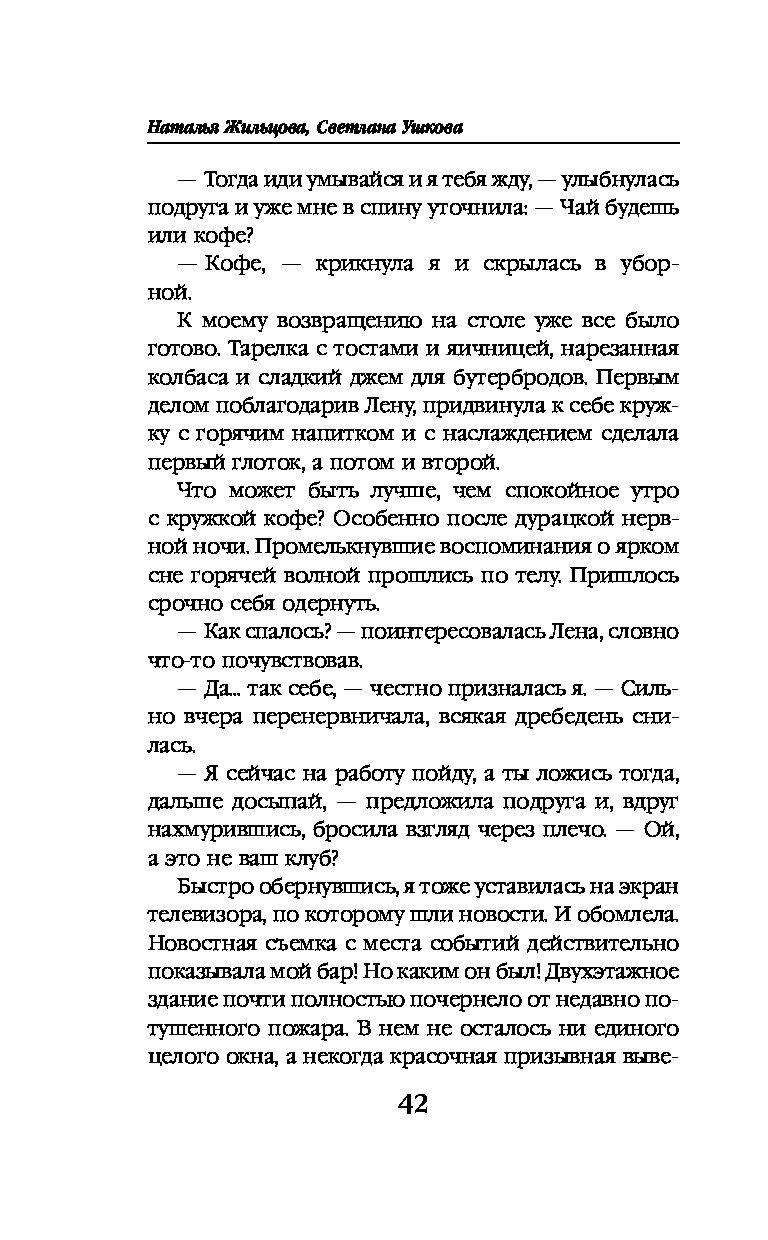 Наталья Жильцова, Светлана Ушкова

— Тогда иди умывайся и я тебя жду, — улыбнулась подруга и уже мне в спину уточнила: — Чай будешь или кофе?

— Кофе, — крикнула я и скрылась в уборной.

К моему возвращению на столе уже все было готово. Тарелка с тостами и яичницей, нарезанная колбаса и сладкий джем для бутербродов. Первым делом поблагодарив Лену, придвинула к себе кружку с горячим напитком и с наслаждением сделала первый глоток, а потом и второй.

Что может быть лучше, чем спокойное утро с кружкой кофе? Особенно после дурацкой нервной ночи. Промелькнувшие воспоминания о ярком сне горячей волной прошлись по телу. Пришлось срочно себя одернуть.

— Как спалось? — поинтересовалась Лена, словно что-то почувствовав.

— Да... так себе, — честно призналась я. — Сильно вчера перенервничала, всякая дребедень снилась.

— Я сейчас на работу пойду, а ты ложись тогда, дальше досыпай, — предложила подруга и, вдруг нахмурившись, бросила взгляд через плечо. — Ой, а это не ваш клуб?

Быстро обернувшись, я тоже уставилась на экран телевизора, по которому шли новости. И обомлела. Новостная съемка с места событий действительно показывала мой бар! Но каким он был! Двухэтажное здание почти полностью почернело от недавно потушенного пожара. В нем не осталось ни единого целого окна, а некогда красочная призывная выве-

42